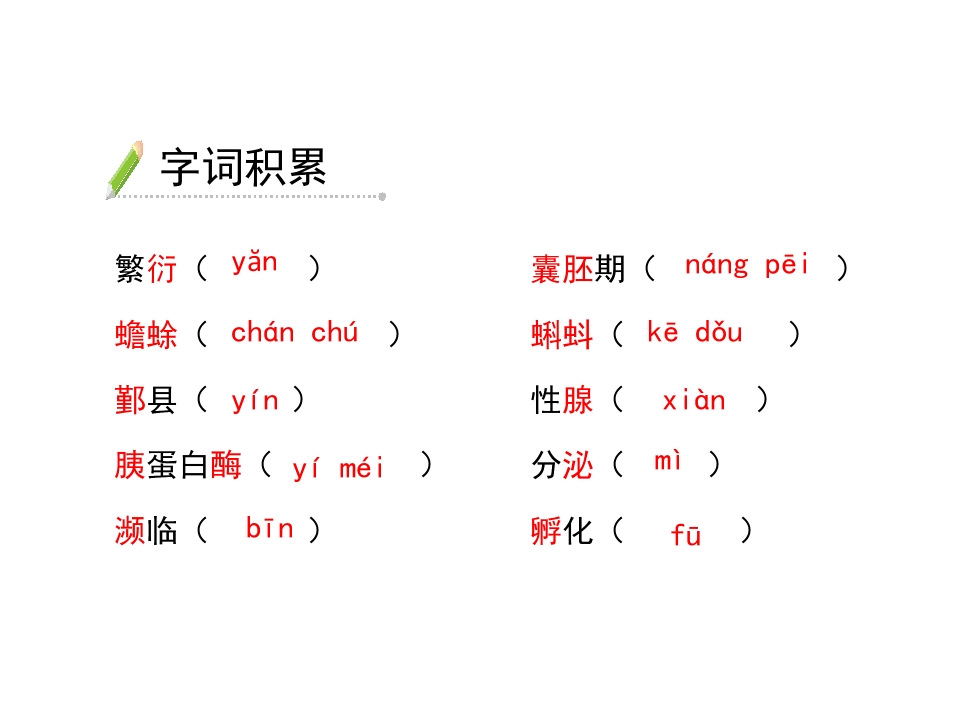 字词积累

繁衍（ yǎn ）

蟾蜍（ chán chú ）

鄞县（ yín ）

胰蛋白酶（ yí méi ）

濒临（ bīn ）

囊胚期（ náng pēi ）

蝌蚪（ kē dǒu ）

性腺（ xiàn ）

分泌（ mì ）

孵化（ fū ）